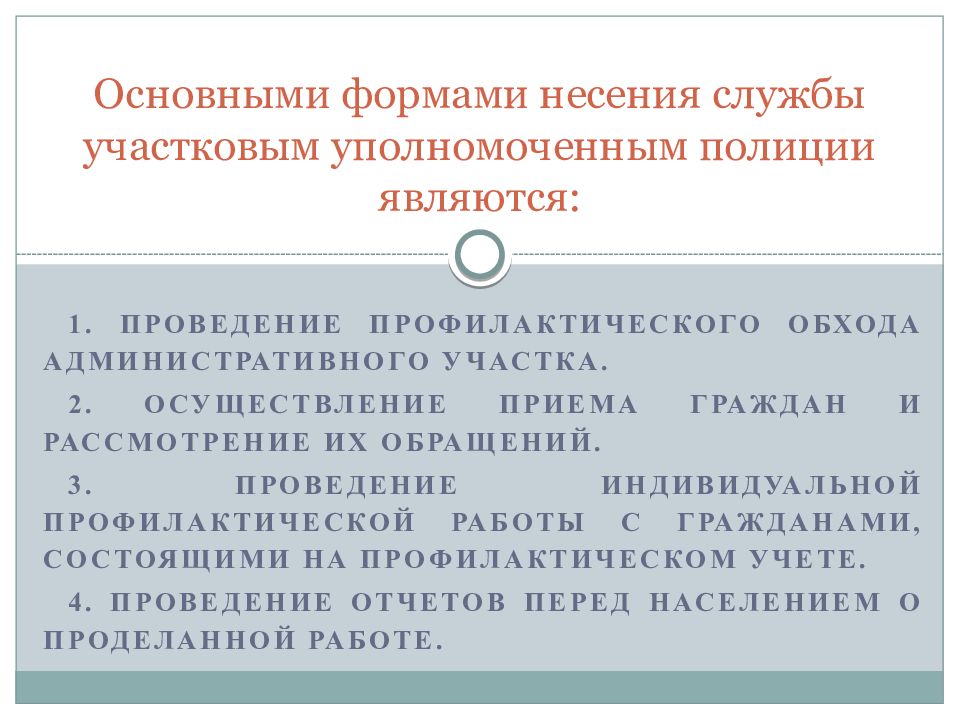 Основными формами несения службы участковым уполномоченным полиции являются:

1. ПРОВЕДЕНИЕ ПРОФИЛАКТИЧЕСКОГО ОБХОДА АДМИНИСТРАТИВНОГО УЧАСТКА.

2. ОСУЩЕСТВЛЕНИЕ ПРИЕМА ГРАЖДАН И РАССМОТРЕНИЕ ИХ ОБРАЩЕНИЙ.

3. ПРОВЕДЕНИЕ ИНДИВИДУАЛЬНОЙ ПРОФИЛАКТИЧЕСКОЙ РАБОТЫ С ГРАЖДАНАМИ, СОСТОЯЩИМИ НА ПРОФИЛАКТИЧЕСКОМ УЧЕТЕ.

4. ПРОВЕДЕНИЕ ОТЧЕТОВ ПЕРЕД НАСЕЛЕНИЕМ О ПРОДЕЛАННОЙ РАБОТЕ.